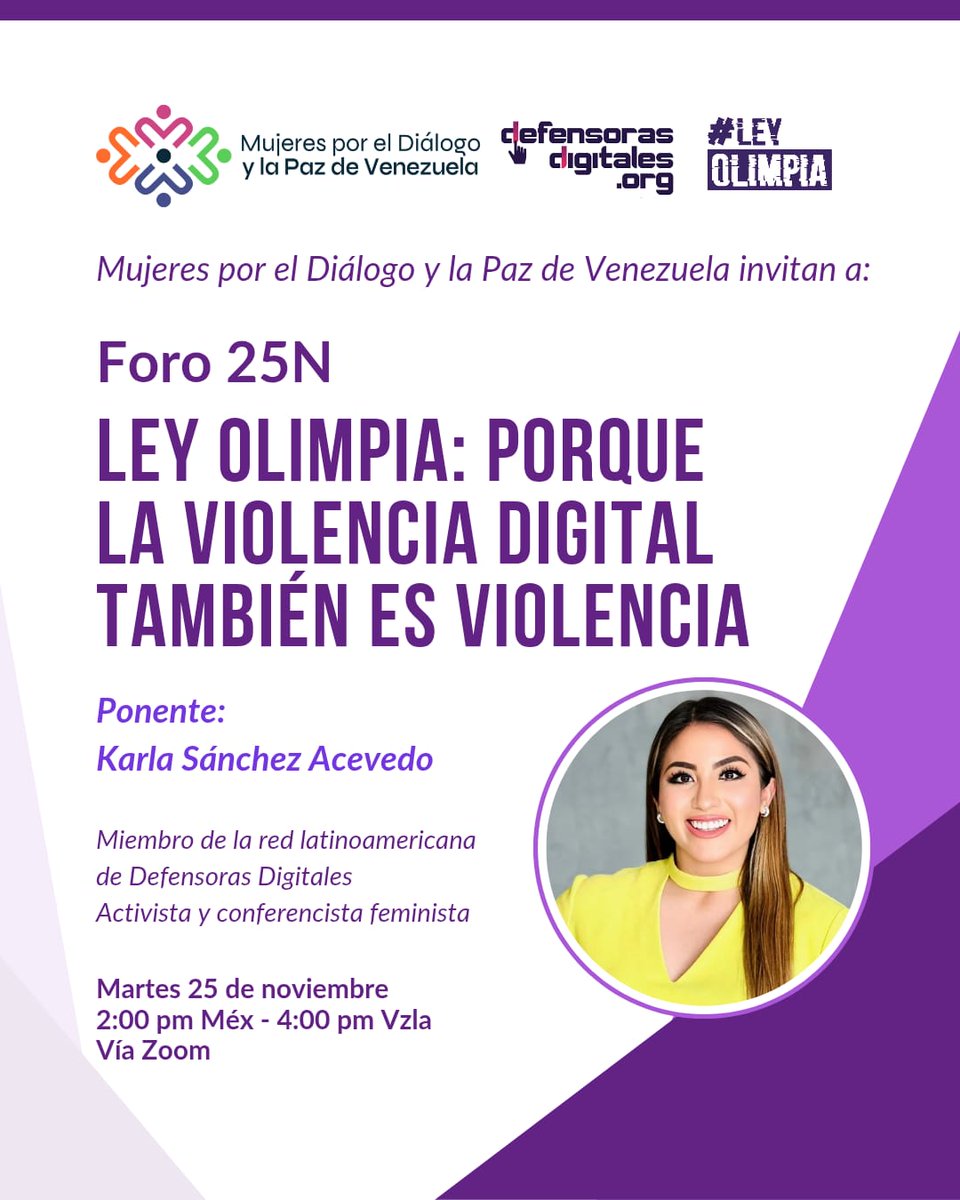 Mujeres por el Diálogo y la Paz de Venezuela

defensoras digitales .org

#LEY OLIMPIA

Mujeres por el Diálogo y la Paz de Venezuela invitan a:

Foro 25N

LEY OLIMPIA: PORQUE LA VIOLENCIA DIGITAL TAMBIÉN ES VIOLENCIA

Ponente:
Karla Sánchez Acevedo

Miembro de la red latinoamericana de Defensoras Digitales
Activista y conferencista feminista

Martes 25 de noviembre
2:00 pm Méx - 4:00 pm Vzla
Vía Zoom